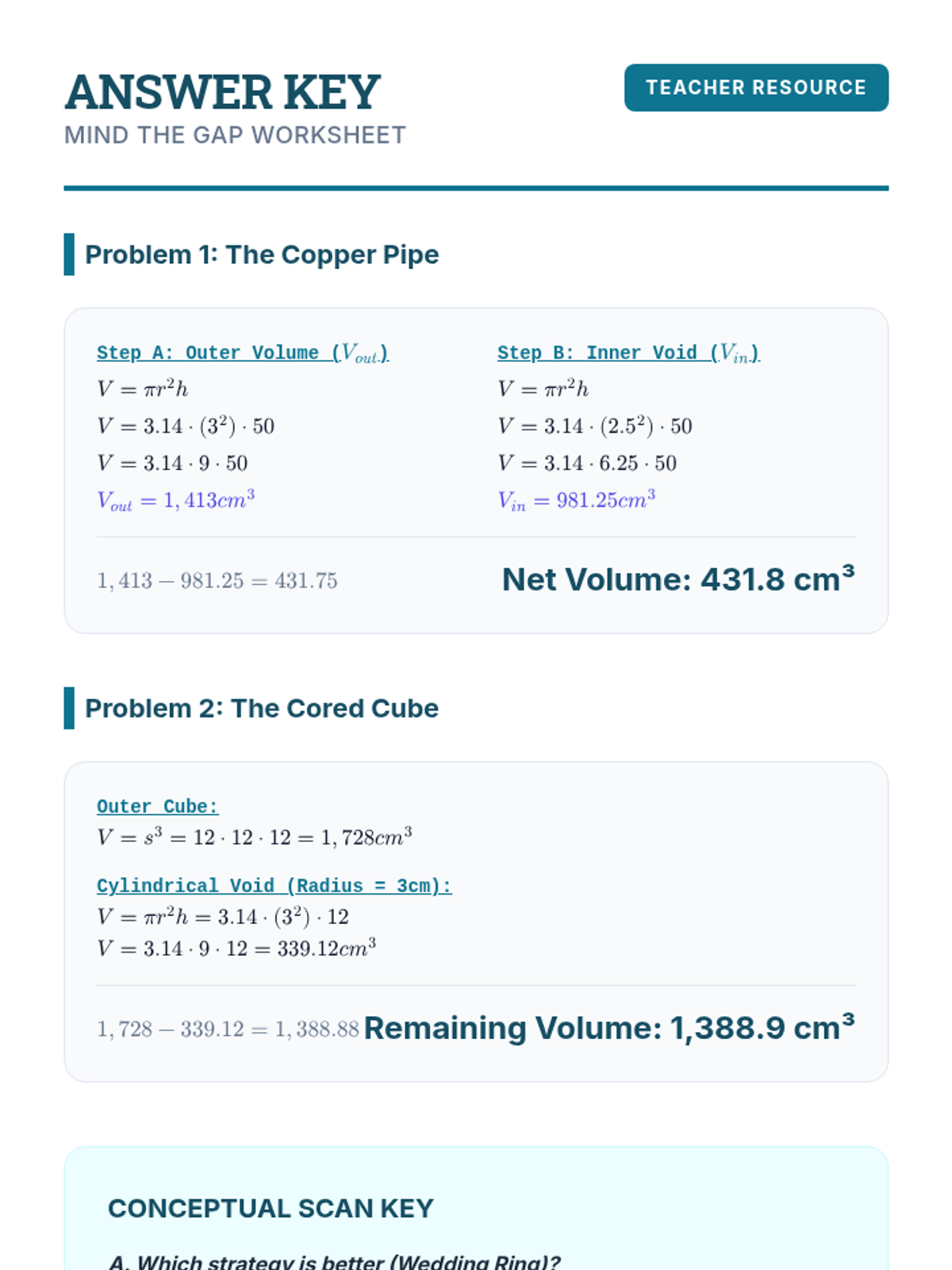 ANSWER KEY
MIND THE GAP WORKSHEET

TEACHER RESOURCE

Problem 1: The Copper Pipe

Step A: Outer Volume ($V_{out}$)
$V = \pi r^2 h$
$V = 3.14 \cdot (3^2) \cdot 50$
$V = 3.14 \cdot 9 \cdot 50$
$V_{out} = 1,413cm^3$

Step B: Inner Void ($V_{in}$)
$V = \pi r^2 h$
$V = 3.14 \cdot (2.5^2) \cdot 50$
$V = 3.14 \cdot 6.25 \cdot 50$
$V_{in} = 981.25cm^3$

$1,413 - 981.25 = 431.75$

Net Volume: 431.8 cm³

Problem 2: The Cored Cube

Outer Cube:
$V = s^3 = 12 \cdot 12 \cdot 12 = 1,728cm^3$

Cylindrical Void (Radius = 3cm):
$V = \pi r^2 h = 3.14 \cdot (3^2) \cdot 12$
$V = 3.14 \cdot 9 \cdot 12 = 339.12cm^3$

$1,728 - 339.12 = 1,388.88$ Remaining Volume: 1,388.9 cm³

CONCEPTUAL SCAN KEY

A. Which strategy is better (Wedding Ring)?